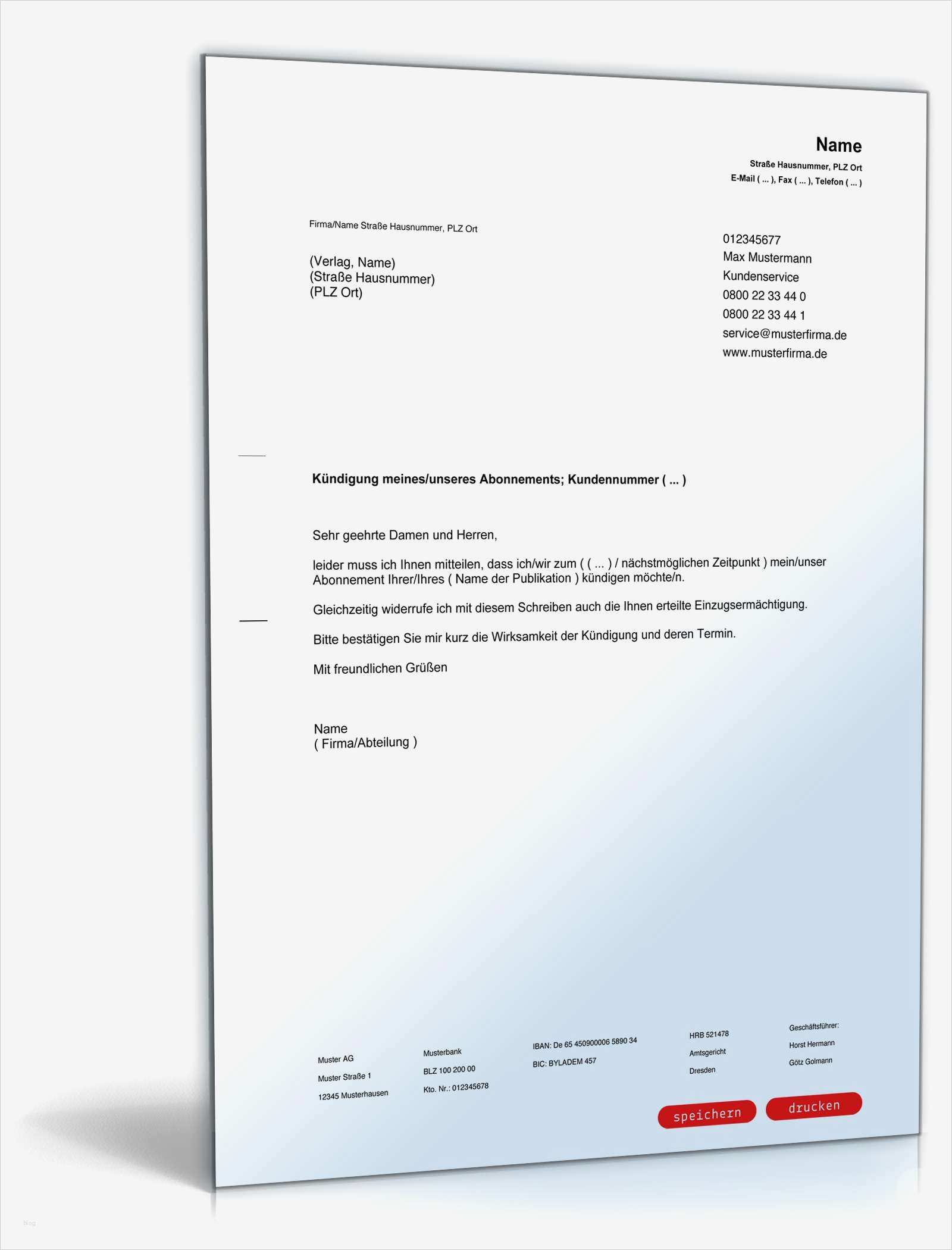 Name
Straße Hausnummer, PLZ Ort
E-Mail ( ... ), Fax ( ... ), Telefon ( ... )

Firma/Name Straße Hausnummer, PLZ Ort

(Verlag, Name)
(Straße Hausnummer)
(PLZ Ort)

012345677
Max Mustermann
Kundenservice
0800 22 33 44 0
0800 22 33 44 1
service@musterfirma.de
www.musterfirma.de

Kündigung meines/unseres Abonnements; Kundennummer ( ... )

Sehr geehrte Damen und Herren,

leider muss ich Ihnen mitteilen, dass ich/wir zum ( ( ... ) / nächstmöglichen Zeitpunkt ) mein/unser Abonnement Ihrer/Ihres ( Name der Publikation ) kündigen möchte/n.

Gleichzeitig widerrufe ich mit diesem Schreiben auch die Ihnen erteilte Einzugsermächtigung.

Bitte bestätigen Sie mir kurz die Wirksamkeit der Kündigung und deren Termin.

Mit freundlichen Grüßen

Name
( Firma/Abteilung )

Muster AG
Muster Straße 1
12345 Musterhausen

Musterbank
BLZ 100 200 00
Kto. Nr.: 012345678

IBAN: De 65 450900006 5890 34
BIC: BYLADEM 457

HRB 521478
Amtsgericht
Dresden

Geschäftsführer:
Horst Hermann
Götz Golmann

speichern
drucken